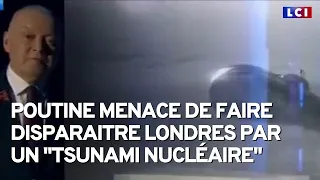 LCI

POUTINE MENACE DE FAIRE DISPARAITRE LONDRES PAR UN "TSUNAMI NUCLÉAIRE"